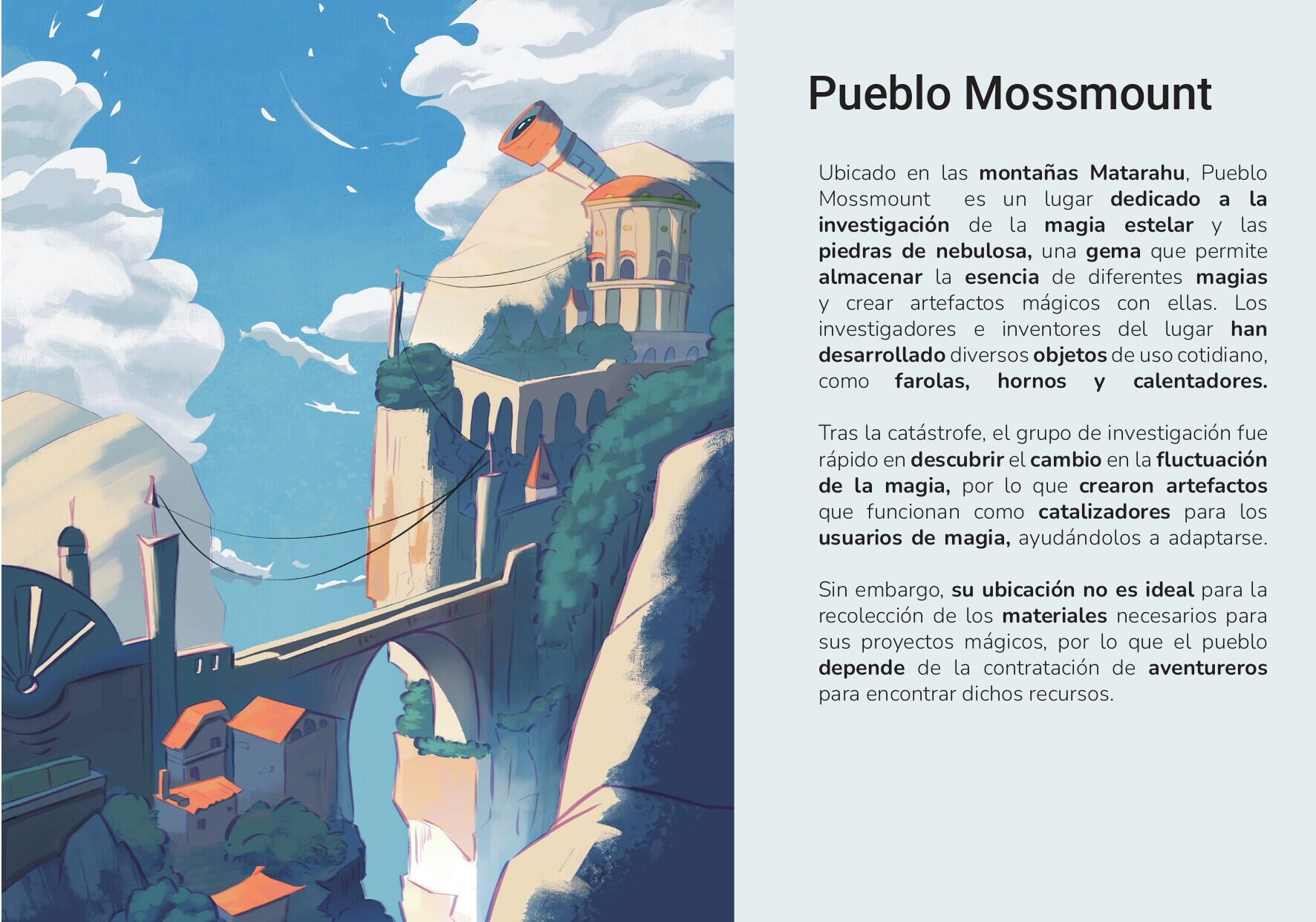 Pueblo Mossmount

Ubicado en las montañas Matarahu, Pueblo Mossmount es un lugar dedicado a la investigación de la magia estelar y las piedras de nebulosa, una gema que permite almacenar la esencia de diferentes magias y crear artefactos mágicos con ellas. Los investigadores e inventores del lugar han desarrollado diversos objetos de uso cotidiano, como farolas, hornos y calentadores.

Tras la catástrofe, el grupo de investigación fue rápido en descubrir el cambio en la fluctuación de la magia, por lo que crearon artefactos que funcionan como catalizadores para los usuarios de magia, ayudándolos a adaptarse.

Sin embargo, su ubicación no es ideal para la recolección de los materiales necesarios para sus proyectos mágicos, por lo que el pueblo depende de la contratación de aventureros para encontrar dichos recursos.